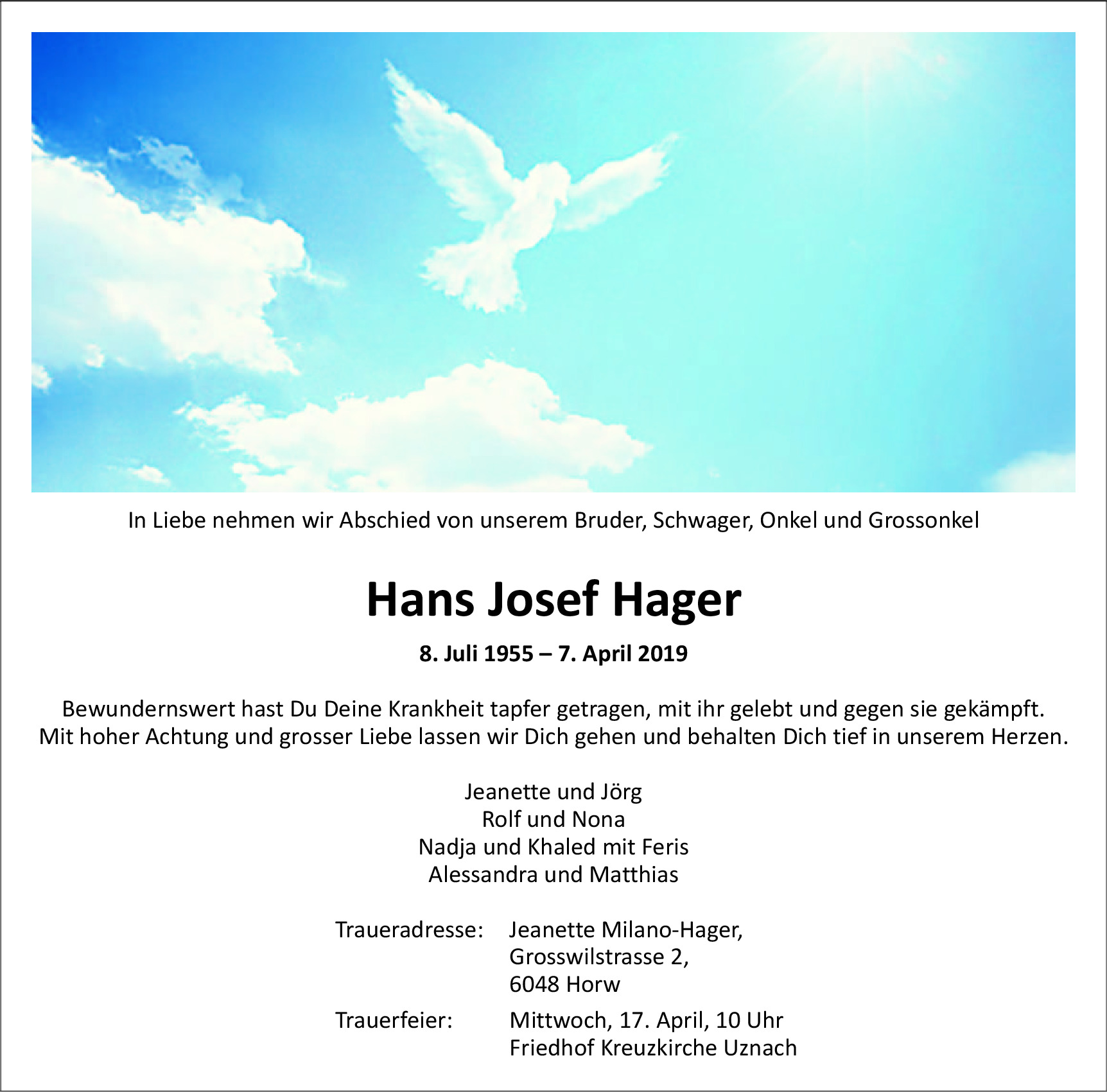 In Liebe nehmen wir Abschied von unserem Bruder, Schwager, Onkel und Grossonkel

Hans Josef Hager

8. Juli 1955 – 7. April 2019

Bewundernswert hast Du Deine Krankheit tapfer getragen, mit ihr gelebt und gegen sie gekämpft. Mit hoher Achtung und grosser Liebe lassen wir Dich gehen und behalten Dich tief in unserem Herzen.

Jeanette und Jörg
Rolf und Nona
Nadja und Khaled mit Feris
Alessandra und Matthias

Traueradresse: Jeanette Milano-Hager,
Grosswilstrasse 2,
6048 Horw

Trauerfeier: Mittwoch, 17. April, 10 Uhr
Friedhof Kreuzkirche Uznach